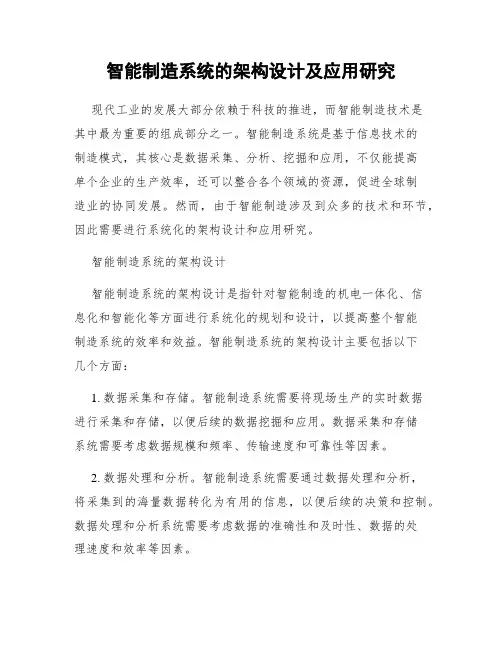 智能制造系统的架构设计及应用研究

现代工业的发展大部分依赖于科技的推进，而智能制造技术是其中最为重要的组成部分之一。智能制造系统是基于信息技术的制造模式，其核心是数据采集、分析、挖掘和应用，不仅能提高单个企业的生产效率，还可以整合各个领域的资源，促进全球制造业的协同发展。然而，由于智能制造涉及到众多的技术和环节，因此需要进行系统化的架构设计和应用研究。

智能制造系统的架构设计

智能制造系统的架构设计是指针对智能制造的机电一体化、信息化和智能化等方面进行系统化的规划和设计，以提高整个智能制造系统的效率和效益。智能制造系统的架构设计主要包括以下几个方面：

1. 数据采集和存储。智能制造系统需要将现场生产的实时数据进行采集和存储，以便后续的数据挖掘和应用。数据采集和存储系统需要考虑数据规模和频率、传输速度和可靠性等因素。

2. 数据处理和分析。智能制造系统需要通过数据处理和分析，将采集到的海量数据转化为有用的信息，以便后续的决策和控制。数据处理和分析系统需要考虑数据的准确性和及时性、数据的处理速度和效率等因素。